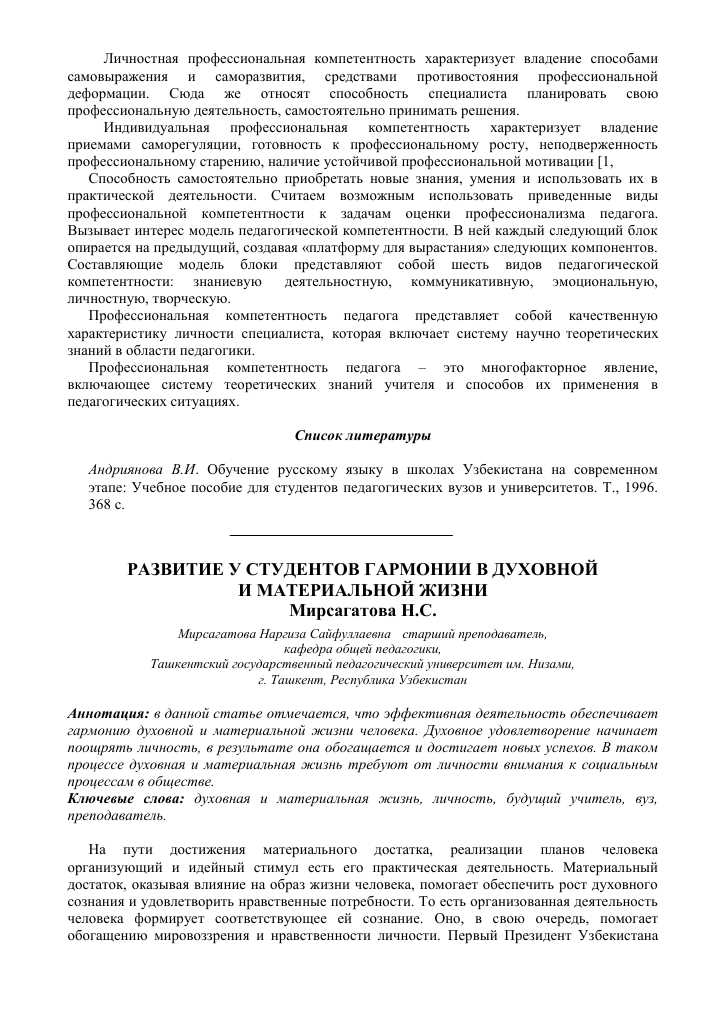 Личностная профессиональная компетентность характеризует владение способами самовыражения и саморазвития, средствами противостояния профессиональной деформации. Сюда же относят способность специалиста планировать свою профессиональную деятельность, самостоятельно принимать решения.

Индивидуальная профессиональная компетентность характеризует владение приемами саморегуляции, готовность к профессиональному росту, неподверженность профессиональному старению, наличие устойчивой профессиональной мотивации [1,

Способность самостоятельно приобретать новые знания, умения и использовать их в практической деятельности. Считаем возможным использовать приведенные виды профессиональной компетентности к задачам оценки профессионализма педагога. Вызывает интерес модель педагогической компетентности. В ней каждый следующий блок опирается на предыдущий, создавая «платформу для вырастания» следующих компонентов. Составляющие модель блоки представляют собой шесть видов педагогической компетентности: знаниевую деятельностную, коммуникативную, эмоциональную, личностную, творческую.

Профессиональная компетентность педагога представляет собой качественную характеристику личности специалиста, которая включает систему научно теоретических знаний в области педагогики.

Профессиональная компетентность педагога – это многофакторное явление, включающее систему теоретических знаний учителя и способов их применения в педагогических ситуациях.

Список литературы

Андриянова В.И. Обучение русскому языку в школах Узбекистана на современном этапе: Учебное пособие для студентов педагогических вузов и университетов. Т., 1996. 368 с.

РАЗВИТИЕ У СТУДЕНТОВ ГАРМОНИИ В ДУХОВНОЙ И МАТЕРИАЛЬНОЙ ЖИЗНИ
Мирсагатова Н.С.

Мирсагатова Наргиза Сайфуллаевна старший преподаватель, кафедра общей педагогики, Ташкентский государственный педагогический университет им. Низами, г. Ташкент, Республика Узбекистан

Аннотация: в данной статье отмечается, что эффективная деятельность обеспечивает гармонию духовной и материальной жизни человека. Духовное удовлетворение начинает поощрять личность, в результате она обогащается и достигает новых успехов. В таком процессе духовная и материальная жизнь требуют от личности внимания к социальным процессам в обществе.
Ключевые слова: духовная и материальная жизнь, личность, будущий учитель, вуз, преподаватель.

На пути достижения материального достатка, реализации планов человека организующий и идейный стимул есть его практическая деятельность. Материальный достаток, оказывая влияние на образ жизни человека, помогает обеспечить рост духовного сознания и удовлетворить нравственные потребности. То есть организованная деятельность человека формирует соответствующее ей сознание. Оно, в свою очередь, помогает обогащению мировоззрения и нравственности личности. Первый Президент Узбекистана